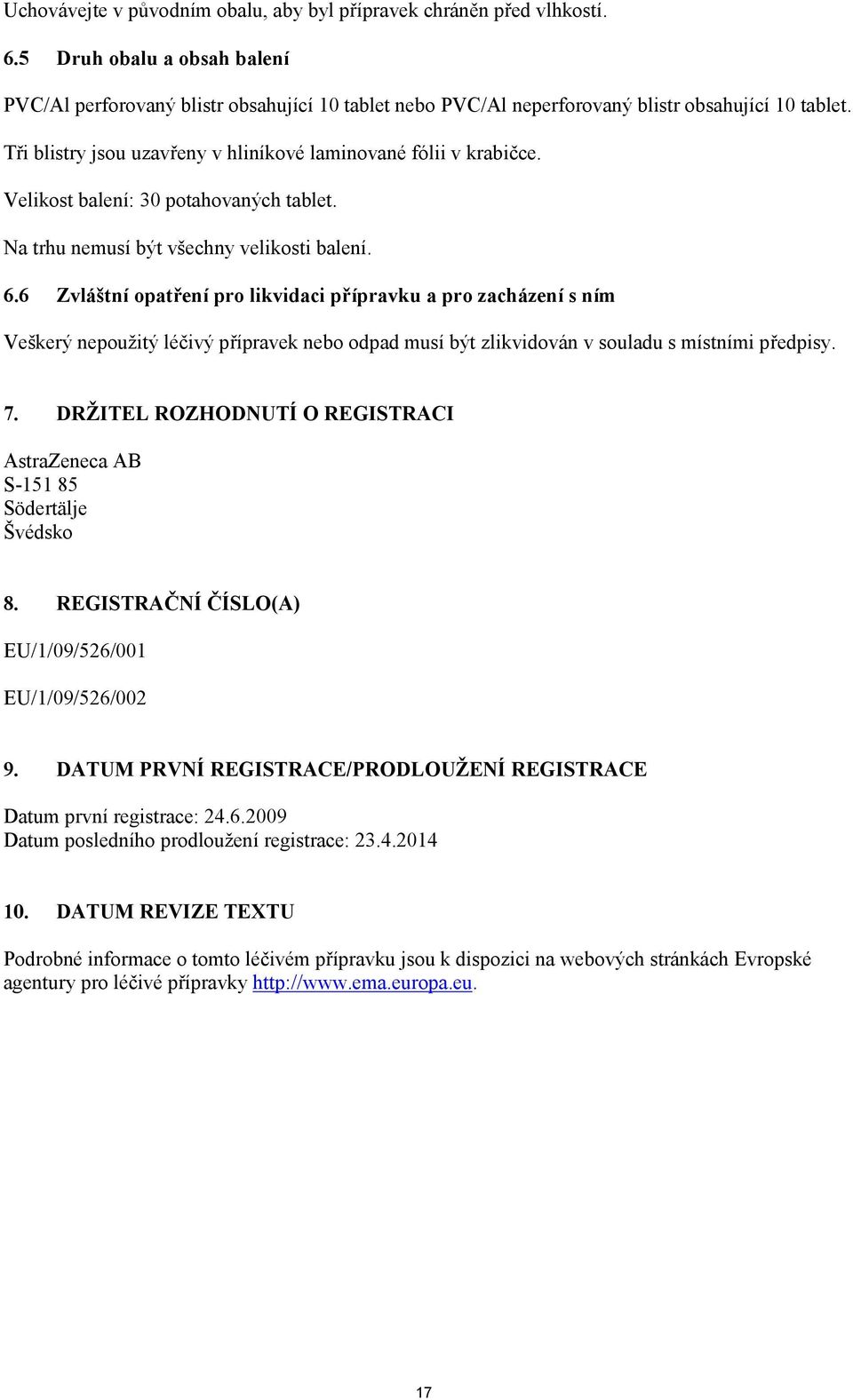 Uchovávejte v původním obalu, aby byl přípravek chráněn před vlhkostí.

6.5 Druh obalu a obsah balení

PVC/Al perforovaný blistr obsahující 10 tablet nebo PVC/Al neperforovaný blistr obsahující 10 tablet.

Tři blistry jsou uzavřeny v hliníkové laminované fólii v krabičce.

Velikost balení: 30 potahovaných tablet.

Na trhu nemusí být všechny velikosti balení.

6.6 Zvláštní opatření pro likvidaci přípravku a pro zacházení s ním

Veškerý nepoužitý léčivý přípravek nebo odpad musí být zlikvidován v souladu s místními předpisy.

7. DRŽITEL ROZHODNUTÍ O REGISTRACI

AstraZeneca AB
S-151 85
Södertälje
Švédsko

8. REGISTRAČNÍ ČÍSLO(A)

EU/1/09/526/001

EU/1/09/526/002

9. DATUM PRVNÍ REGISTRACE/PRODLOUŽENÍ REGISTRACE

Datum první registrace: 24.6.2009
Datum posledního prodloužení registrace: 23.4.2014

10. DATUM REVIZE TEXTU

Podrobné informace o tomto léčivém přípravku jsou k dispozici na webových stránkách Evropské agentury pro léčivé přípravky http://www.ema.europa.eu.

17